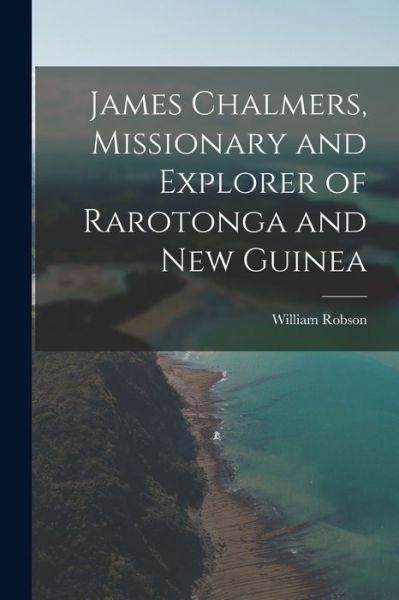 James Chalmers, Missionary and Explorer of Rarotonga and New Guinea

William Robson